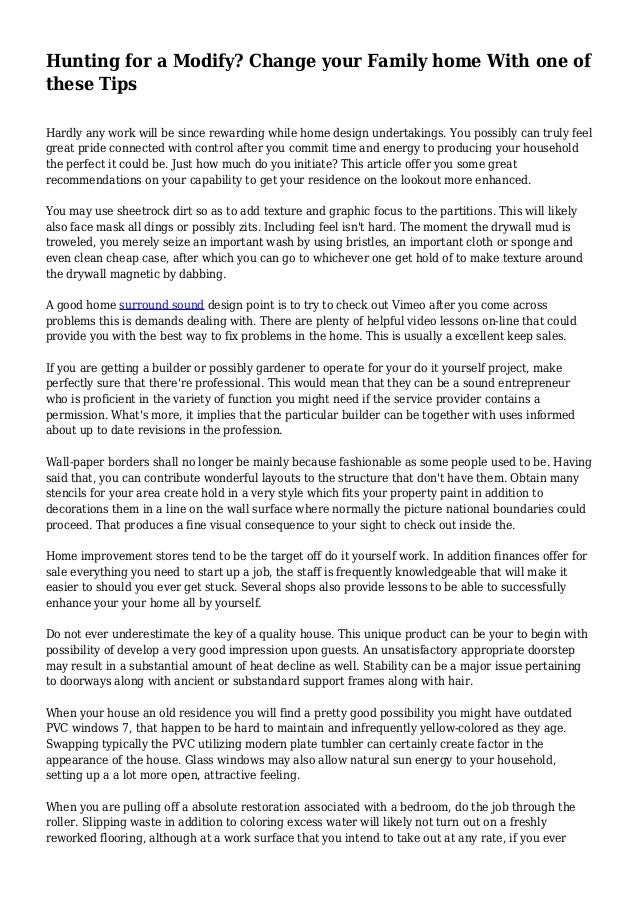 Hunting for a Modify? Change your Family home With one of these Tips

Hardly any work will be since rewarding while home design undertakings. You possibly can truly feel great pride connected with control after you commit time and energy to producing your household the perfect it could be. Just how much do you initiate? This article offer you some great recommendations on your capability to get your residence on the lookout more enhanced.

You may use sheetrock dirt so as to add texture and graphic focus to the partitions. This will likely also face mask all dings or possibly zits. Including feel isn't hard. The moment the drywall mud is troweled, you merely seize an important wash by using bristles, an important cloth or sponge and even clean cheap case, after which you can go to whichever one get hold of to make texture around the drywall magnetic by dabbing.

A good home surround sound design point is to try to check out Vimeo after you come across problems this is demands dealing with. There are plenty of helpful video lessons on-line that could provide you with the best way to fix problems in the home. This is usually a excellent keep sales.

If you are getting a builder or possibly gardener to operate for your do it yourself project, make perfectly sure that there're professional. This would mean that they can be a sound entrepreneur who is proficient in the variety of function you might need if the service provider contains a permission. What's more, it implies that the particular builder can be together with uses informed about up to date revisions in the profession.

Wall-paper borders shall no longer be mainly because fashionable as some people used to be. Having said that, you can contribute wonderful layouts to the structure that don't have them. Obtain many stencils for your area create hold in a very style which fits your property paint in addition to decorations them in a line on the wall surface where normally the picture national boundaries could proceed. That produces a fine visual consequence to your sight to check out inside the.

Home improvement stores tend to be the target off do it yourself work. In addition finances offer for sale everything you need to start up a job, the staff is frequently knowledgeable that will make it easier to should you ever get stuck. Several shops also provide lessons to be able to successfully enhance your your home all by yourself.

Do not ever underestimate the key of a quality house. This unique product can be your to begin with possibility of develop a very good impression upon guests. An unsatisfactory appropriate doorstep may result in a substantial amount of heat decline as well. Stability can be a major issue pertaining to doorways along with ancient or substandard support frames along with hair.

When your house an old residence you will find a pretty good possibility you might have outdated PVC windows 7, that happen to be hard to maintain and infrequently yellow-colored as they age. Swapping typically the PVC utilizing modern plate tumbler can certainly create factor in the appearance of the house. Glass windows may also allow natural sun energy to your household, setting up a a lot more open, attractive feeling.

When you are pulling off a absolute restoration associated with a bedroom, do the job through the roller. Slipping waste in addition to coloring excess water will likely not turn out on a freshly reworked flooring, although at a work surface that you intend to take out at any rate, if you ever